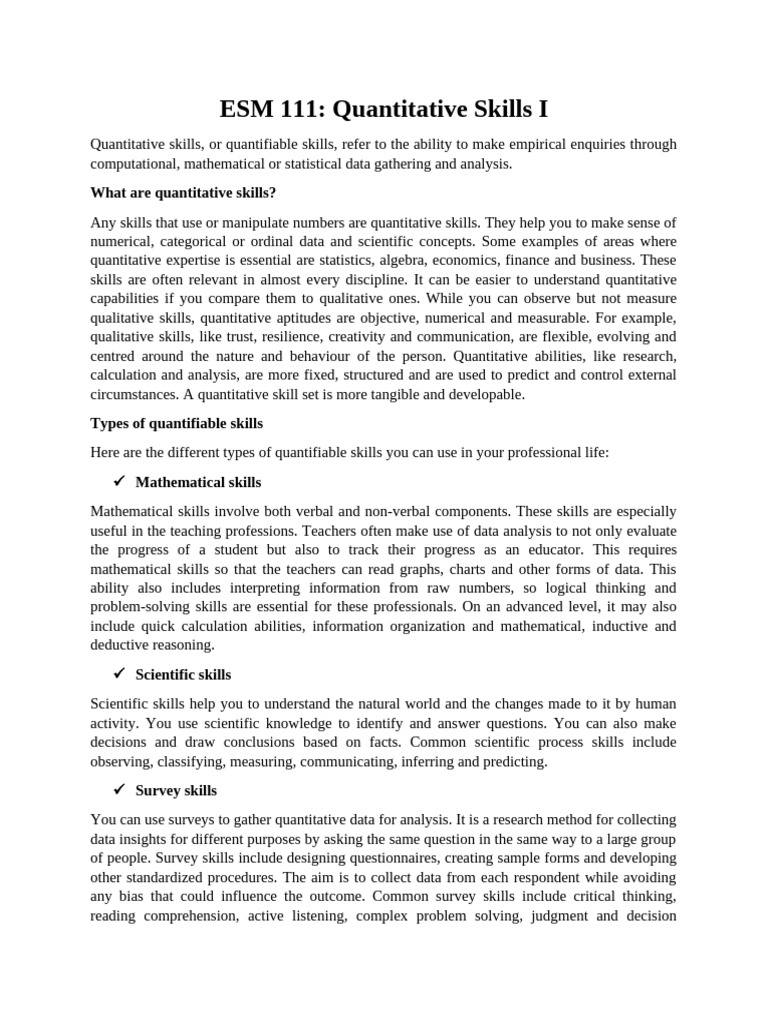 ESM 111: Quantitative Skills I

Quantitative skills, or quantifiable skills, refer to the ability to make empirical enquiries through computational, mathematical or statistical data gathering and analysis.

What are quantitative skills?

Any skills that use or manipulate numbers are quantitative skills. They help you to make sense of numerical, categorical or ordinal data and scientific concepts. Some examples of areas where quantitative expertise is essential are statistics, algebra, economics, finance and business. These skills are often relevant in almost every discipline. It can be easier to understand quantitative capabilities if you compare them to qualitative ones. While you can observe but not measure qualitative skills, quantitative aptitudes are objective, numerical and measurable. For example, qualitative skills, like trust, resilience, creativity and communication, are flexible, evolving and centred around the nature and behaviour of the person. Quantitative abilities, like research, calculation and analysis, are more fixed, structured and are used to predict and control external circumstances. A quantitative skill set is more tangible and developable.

Types of quantifiable skills

Here are the different types of quantifiable skills you can use in your professional life:

✓ Mathematical skills

Mathematical skills involve both verbal and non-verbal components. These skills are especially useful in the teaching professions. Teachers often make use of data analysis to not only evaluate the progress of a student but also to track their progress as an educator. This requires mathematical skills so that the teachers can read graphs, charts and other forms of data. This ability also includes interpreting information from raw numbers, so logical thinking and problem-solving skills are essential for these professionals. On an advanced level, it may also include quick calculation abilities, information organization and mathematical, inductive and deductive reasoning.

✓ Scientific skills

Scientific skills help you to understand the natural world and the changes made to it by human activity. You use scientific knowledge to identify and answer questions. You can also make decisions and draw conclusions based on facts. Common scientific process skills include observing, classifying, measuring, communicating, inferring and predicting.

✓ Survey skills

You can use surveys to gather quantitative data for analysis. It is a research method for collecting data insights for different purposes by asking the same question in the same way to a large group of people. Survey skills include designing questionnaires, creating sample forms and developing other standardized procedures. The aim is to collect data from each respondent while avoiding any bias that could influence the outcome. Common survey skills include critical thinking, reading comprehension, active listening, complex problem solving, judgment and decision